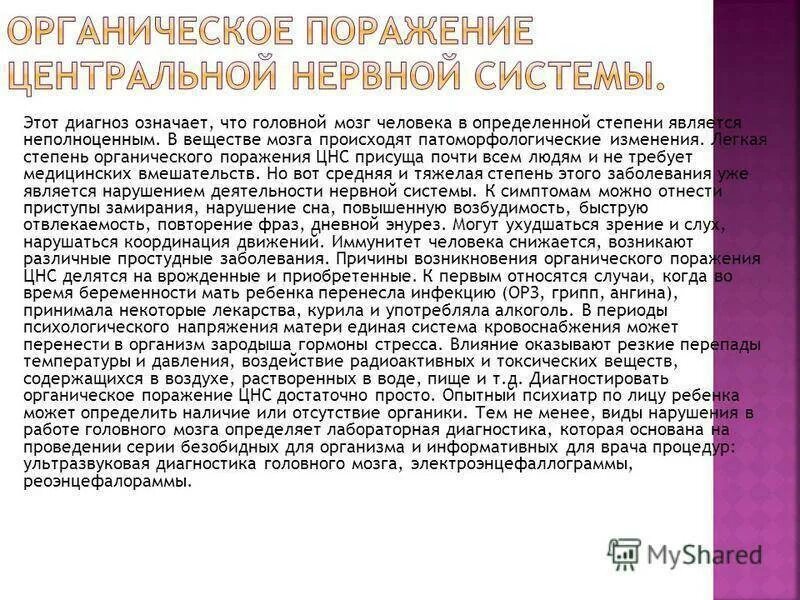 ОРГАНИЧЕСКОЕ ПОРАЖЕНИЕ ЦЕНТРАЛЬНОЙ НЕРВНОЙ СИСТЕМЫ.

Этот диагноз означает, что головной мозг человека в определенной степени является неполноценным. В веществе мозга происходят патоморфологические изменения. Легкая степень органического поражения ЦНС присуща почти всем людям и не требует медицинских вмешательств. Но вот средняя и тяжелая степень этого заболевания уже является нарушением деятельности нервной системы. К симптомам можно отнести приступы замирания, нарушение сна, повышенную возбудимость, быструю отвлекаемость, повторение фраз, дневной энурез. Могут ухудшаться зрение и слух, нарушаться координация движений. Иммунитет человека снижается, возникают различные простудные заболевания. Причины возникновения органического поражения ЦНС делятся на врожденные и приобретенные. К первым относятся случаи, когда во время беременности мать ребенка перенесла инфекцию (ОРЗ, грипп, ангина), принимала некоторые лекарства, курила и употребляла алкоголь. В периоды психологического напряжения матери единая система кровоснабжения может перенести в организм зародыша гормоны стресса. Влияние оказывают резкие перепады температуры и давления, воздействие радиоактивных и токсических веществ, содержащихся в воздухе, растворенных в воде, пище и т.д. Диагностировать органическое поражение ЦНС достаточно просто. Опытный психиатр по лицу ребенка может определить наличие или отсутствие органики. Тем не менее, виды нарушения в работе головного мозга определяет лабораторная диагностика, которая основана на проведении серии безобидных для организма и информативных для врача процедур: ультразвуковая диагностика головного мозга, электроэнцефаллограммы, реоэнцефалораммы.

MyShared